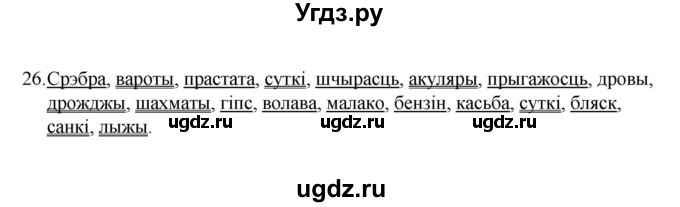 Угдз.ру

26. Срэбра, вароты, прастата, суткі, шчырасць, акуляры, прыгажосць, дровы, дрожджы, шахматы, гіпс, волава, малако, бензін, касьба, суткі, бляск, санкі, лыжы.

ugdz.ru ugdz.ru ugdz.ru

ugdz.ru